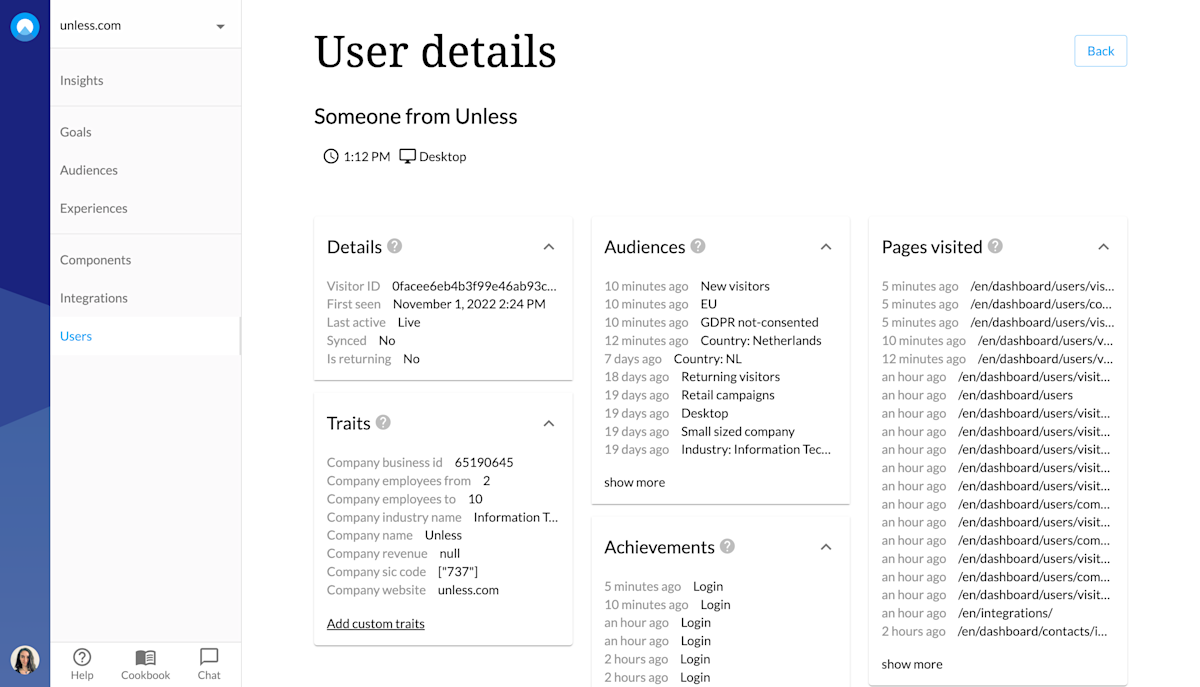 unless.com

Insights

Goals
Audiences
Experiences

Components
Integrations
Users

Help Cookbook Chat

User details

Back

Someone from Unless

1:12 PM Desktop

Details

Visitor ID 0facee6eb4b3f99e46ab93c...
First seen November 1, 2022 2:24 PM
Last active Live
Synced No
Is returning No

Traits

Company business id 65190645
Company employees from 2
Company employees to 10
Company industry name Information T...
Company name Unless
Company revenue null
Company sic code ["737"]
Company website unless.com

Add custom traits

Audiences

10 minutes ago New visitors
10 minutes ago EU
10 minutes ago GDPR not-consented
12 minutes ago Country: Netherlands
7 days ago Country: NL
18 days ago Returning visitors
19 days ago Retail campaigns
19 days ago Desktop
19 days ago Small sized company
19 days ago Industry: Information Tec...

show more

Achievements

5 minutes ago Login
10 minutes ago Login
an hour ago Login
an hour ago Login
2 hours ago Login
2 hours ago Login

Pages visited

5 minutes ago /en/dashboard/users/vis...
5 minutes ago /en/dashboard/users/co...
5 minutes ago /en/dashboard/users/vis...
10 minutes ago /en/dashboard/users/v...
12 minutes ago /en/dashboard/users/v...
an hour ago /en/dashboard/users/visit...
an hour ago /en/dashboard/users
an hour ago /en/dashboard/users/visit...
an hour ago /en/dashboard/users/visit...
an hour ago /en/dashboard/users/visit...
an hour ago /en/dashboard/users/visit...
an hour ago /en/dashboard/users/visit...
an hour ago /en/dashboard/users/com...
an hour ago /en/dashboard/users/visit...
an hour ago /en/dashboard/users/com...
an hour ago /en/dashboard/users/visit...
an hour ago /en/dashboard/users/com...
an hour ago /en/dashboard/users/visit...
an hour ago /en/integrations/
2 hours ago /en/dashboard/contacts/i...

show more